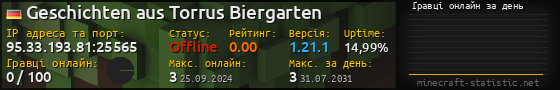 Geschichten aus Torrus Biergarten

IP адреса та порт:
95.33.193.81:25565

Статус:
Offline

Рейтинг:
0.00

Версія:
1.21.1

Uptime:
14,99%

Гравці онлайн:
0 / 100

Макс. онлайн:
3 25.09.2024

Макс. за день:
3 31.07.2031

Гравці онлайн за день

minecraft-statistic.net